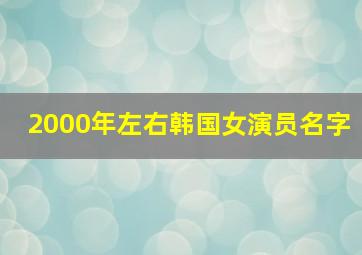 2000年左右韩国女演员名字